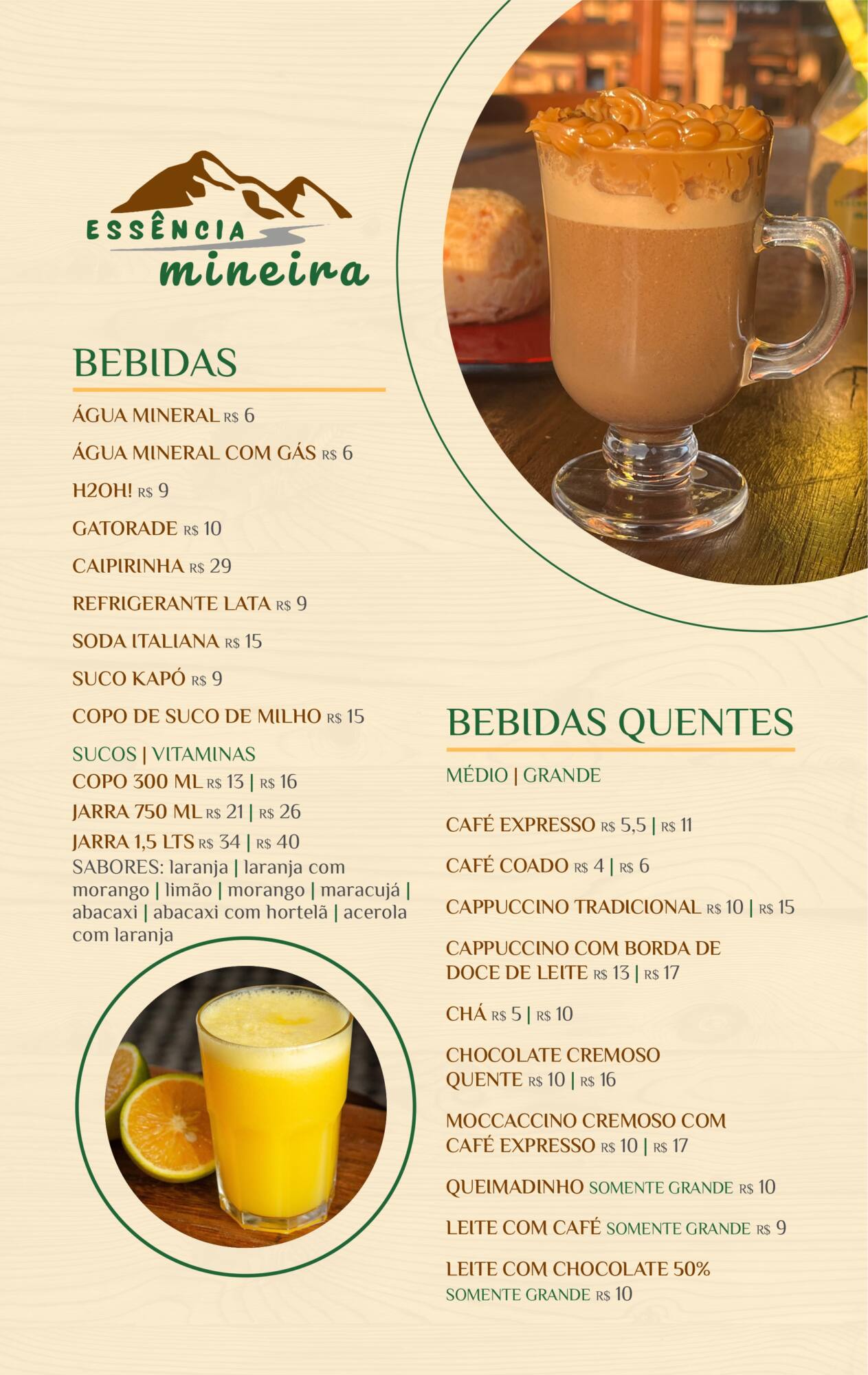 ESSÊNCIA
mineira

BEBIDAS

ÁGUA MINERAL R$ 6

ÁGUA MINERAL COM GÁS R$ 6

H2OH! R$ 9

GATORADE R$ 10

CAIPIRINHA R$ 29

REFRIGERANTE LATA R$ 9

SODA ITALIANA R$ 15

SUCO KAPÓ R$ 9

COPO DE SUCO DE MILHO R$ 15

SUCOS | VITAMINAS
COPO 300 ML R$ 13 | R$ 16
JARRA 750 ML R$ 21 | R$ 26
JARRA 1,5 LTS R$ 34 | R$ 40
SABORES: laranja | laranja com morango | limão | morango | maracujá | abacaxi | abacaxi com hortelã | acerola com laranja

BEBIDAS QUENTES

MÉDIO | GRANDE

CAFÉ EXPRESSO R$ 5,5 | R$ 11

CAFÉ COADO R$ 4 | R$ 6

CAPPUCCINO TRADICIONAL R$ 10 | R$ 15

CAPPUCCINO COM BORDA DE DOCE DE LEITE R$ 13 | R$ 17

CHÁ R$ 5 | R$ 10

CHOCOLATE CREMOSO QUENTE R$ 10 | R$ 16

MOCCACCINO CREMOSO COM CAFÉ EXPRESSO R$ 10 | R$ 17

QUEIMADINHO SOMENTE GRANDE R$ 10

LEITE COM CAFÉ SOMENTE GRANDE R$ 9

LEITE COM CHOCOLATE 50% SOMENTE GRANDE R$ 10